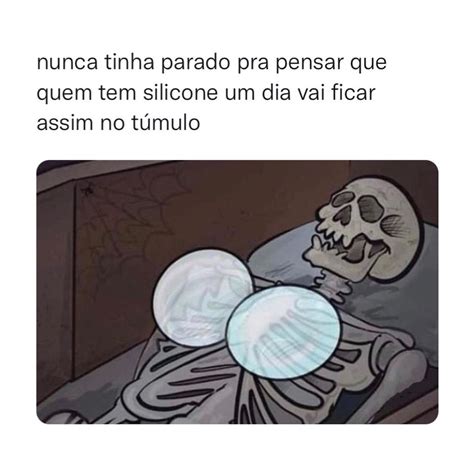 nunca tinha parado pra pensar que quem tem silicone um dia vai ficar assim no túmulo